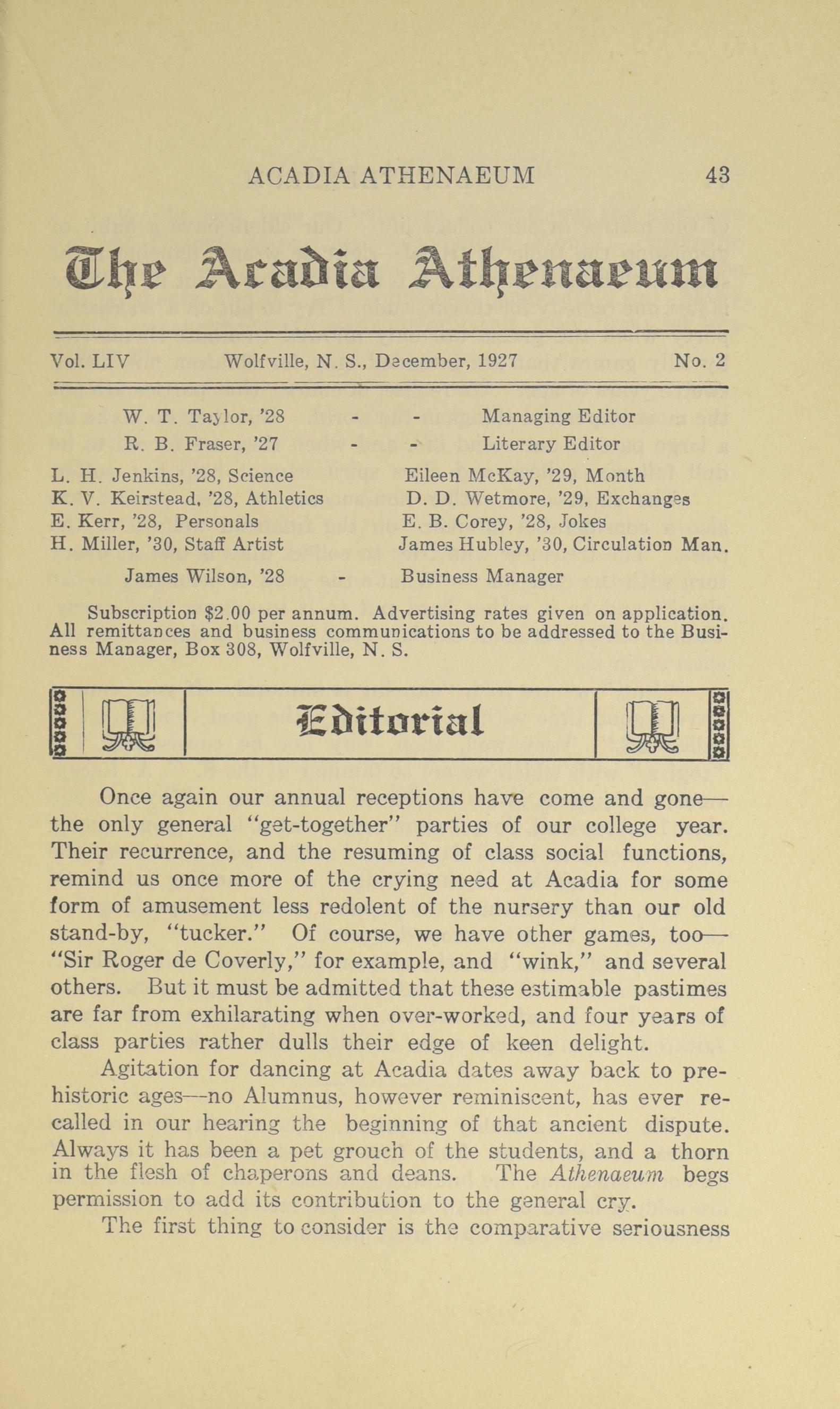 ACADIA ATHENAEUM 43

The Acadia Athenaeum

Vol. LIV Wolfville, N. S., December, 1927 No. 2

W. T. Taylor, '28 - - Managing Editor
R. B. Fraser, '27 - - Literary Editor

L. H. Jenkins, '28, Science
K. V. Keirstead, '28, Athletics
E. Kerr, '28, Personals
H. Miller, '30, Staff Artist

Eileen McKay, '29, Month
D. D. Wetmore, '29, Exchanges
E. B. Corey, '28, Jokes
James Hubley, '30, Circulation Man.

James Wilson, '28 - Business Manager

Subscription $2.00 per annum. Advertising rates given on application. All remittances and business communications to be addressed to the Business Manager, Box 308, Wolfville, N. S.

Editorial

Once again our annual receptions have come and gone—the only general "get-together" parties of our college year. Their recurrence, and the resuming of class social functions, remind us once more of the crying need at Acadia for some form of amusement less redolent of the nursery than our old stand-by, "tucker." Of course, we have other games, too—"Sir Roger de Coverly," for example, and "wink," and several others. But it must be admitted that these estimable pastimes are far from exhilarating when over-worked, and four years of class parties rather dulls their edge of keen delight.

Agitation for dancing at Acadia dates away back to prehistoric ages—no Alumnus, however reminiscent, has ever recalled in our hearing the beginning of that ancient dispute. Always it has been a pet grouch of the students, and a thorn in the flesh of chaperons and deans. The Athenaeum begs permission to add its contribution to the general cry.

The first thing to consider is the comparative seriousness